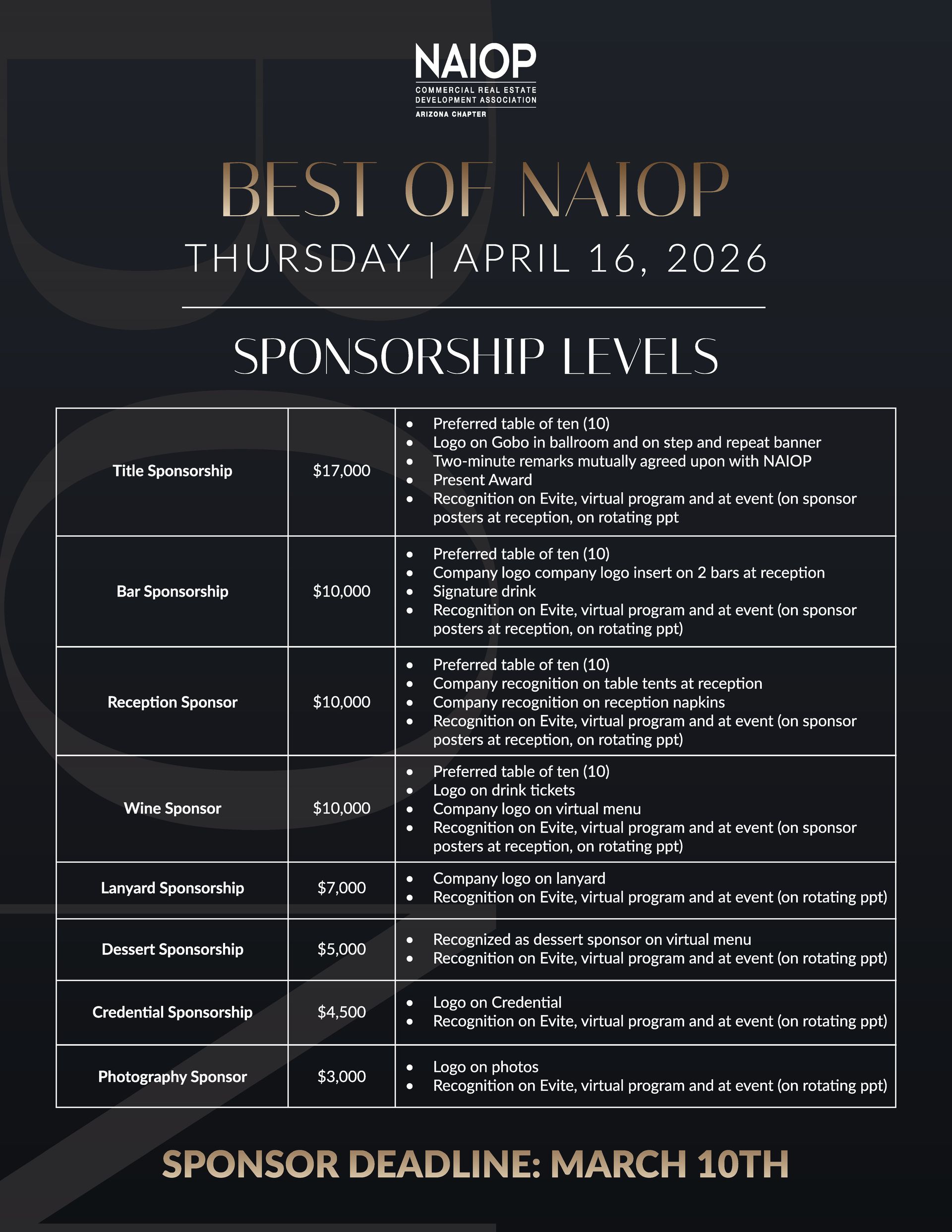 NAIOP
COMMERCIAL REAL ESTATE DEVELOPMENT ASSOCIATION
ARIZONA CHAPTER

BEST OF NAIOP

THURSDAY | APRIL 16, 2026

SPONSORSHIP LEVELS

| | | |
|---|---|---|
| Title Sponsorship | \$17,000 | • Preferred table of ten (10) • Logo on Gobo in ballroom and on step and repeat banner • Two-minute remarks mutually agreed upon with NAIOP • Present Award • Recognition on Evite, virtual program and at event (on sponsor posters at reception, on rotating ppt |
| Bar Sponsorship | \$10,000 | • Preferred table of ten (10) • Company logo company logo insert on 2 bars at reception • Signature drink • Recognition on Evite, virtual program and at event (on sponsor posters at reception, on rotating ppt) |
| Reception Sponsor | \$10,000 | • Preferred table of ten (10) • Company recognition on table tents at reception • Company recognition on reception napkins • Recognition on Evite, virtual program and at event (on sponsor posters at reception, on rotating ppt) |
| Wine Sponsor | \$10,000 | • Preferred table of ten (10) • Logo on drink tickets • Company logo on virtual menu • Recognition on Evite, virtual program and at event (on sponsor posters at reception, on rotating ppt) |
| Lanyard Sponsorship | \$7,000 | • Company logo on lanyard • Recognition on Evite, virtual program and at event (on rotating ppt) |
| Dessert Sponsorship | \$5,000 | • Recognized as dessert sponsor on virtual menu • Recognition on Evite, virtual program and at event (on rotating ppt) |
| Credential Sponsorship | \$4,500 | • Logo on Credential • Recognition on Evite, virtual program and at event (on rotating ppt) |
| Photography Sponsor | \$3,000 | • Logo on photos • Recognition on Evite, virtual program and at event (on rotating ppt) |

SPONSOR DEADLINE: MARCH 10TH